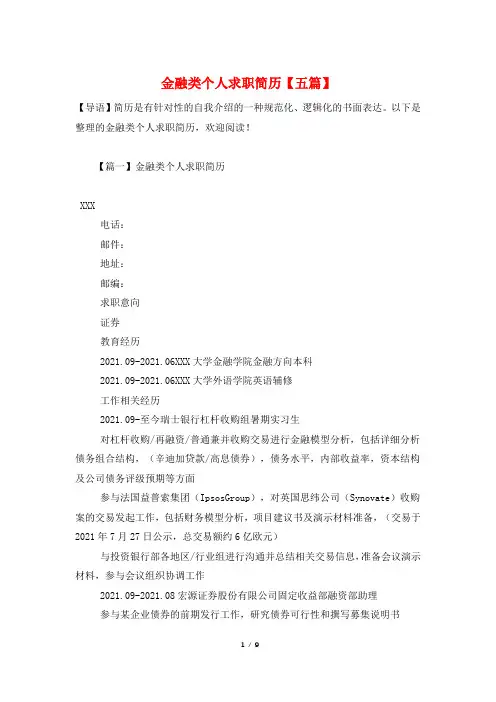 金融类个人求职简历【五篇】

【导语】简历是有针对性的自我介绍的一种规范化、逻辑化的书面表达。以下是整理的金融类个人求职简历，欢迎阅读！

【篇一】金融类个人求职简历

XXX

电话：

邮件：

地址：

邮编：

求职意向

证券

教育经历

2021.09-2021.06XXX大学金融学院金融方向本科

2021.09-2021.06XXX大学外语学院英语辅修

工作相关经历

2021.09-至今瑞士银行杠杆收购组暑期实习生

对杠杆收购/再融资/普通兼并收购交易进行金融模型分析，包括详细分析债务组合结构，（辛迪加贷款/高息债券），债务水平，内部收益率，资本结构及公司债务评级预期等方面

参与法国益普索集团（IpsosGroup），对英国思纬公司（Synovate）收购案的交易发起工作，包括财务模型分析，项目建议书及演示材料准备，（交易于2021年7月27日公示，总交易额约6亿欧元）

与投资银行部各地区/行业组进行沟通并总结相关交易信息，准备会议演示材料，参与会议组织协调工作

2021.09-2021.08宏源证券股份有限公司固定收益部融资部助理

参与某企业债券的前期发行工作，研究债券可行性和撰写募集说明书

1 / 9